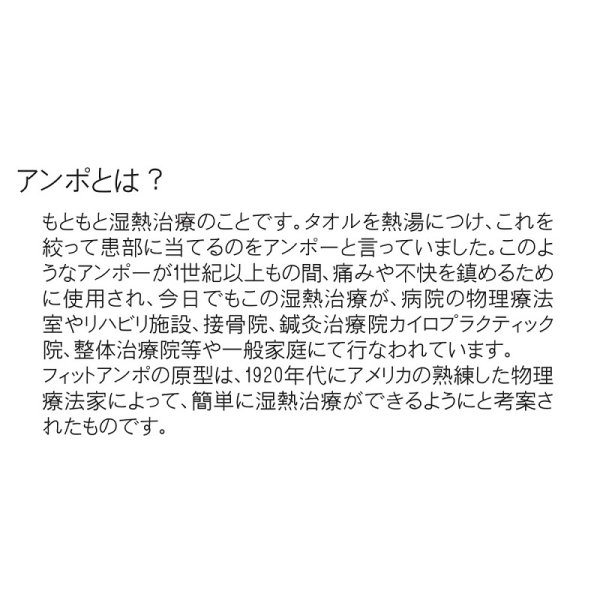 アンポとは？

もともと湿熱治療のことです。タオルを熱湯につけ、これを絞って患部に当てるのをアンポーと言っていました。このようなアンポーが1世紀以上もの間、痛みや不快を鎮めるために使用され、今日でもこの湿熱治療が、病院の物理療法室やリハビリ施設、接骨院、鍼灸治療院カイロプラクティック院、整体治療院等や一般家庭にて行なわれています。
フィットアンポの原型は、1920年代にアメリカの熟練した物理療法家によって、簡単に湿熱治療ができるようにと考案されたものです。